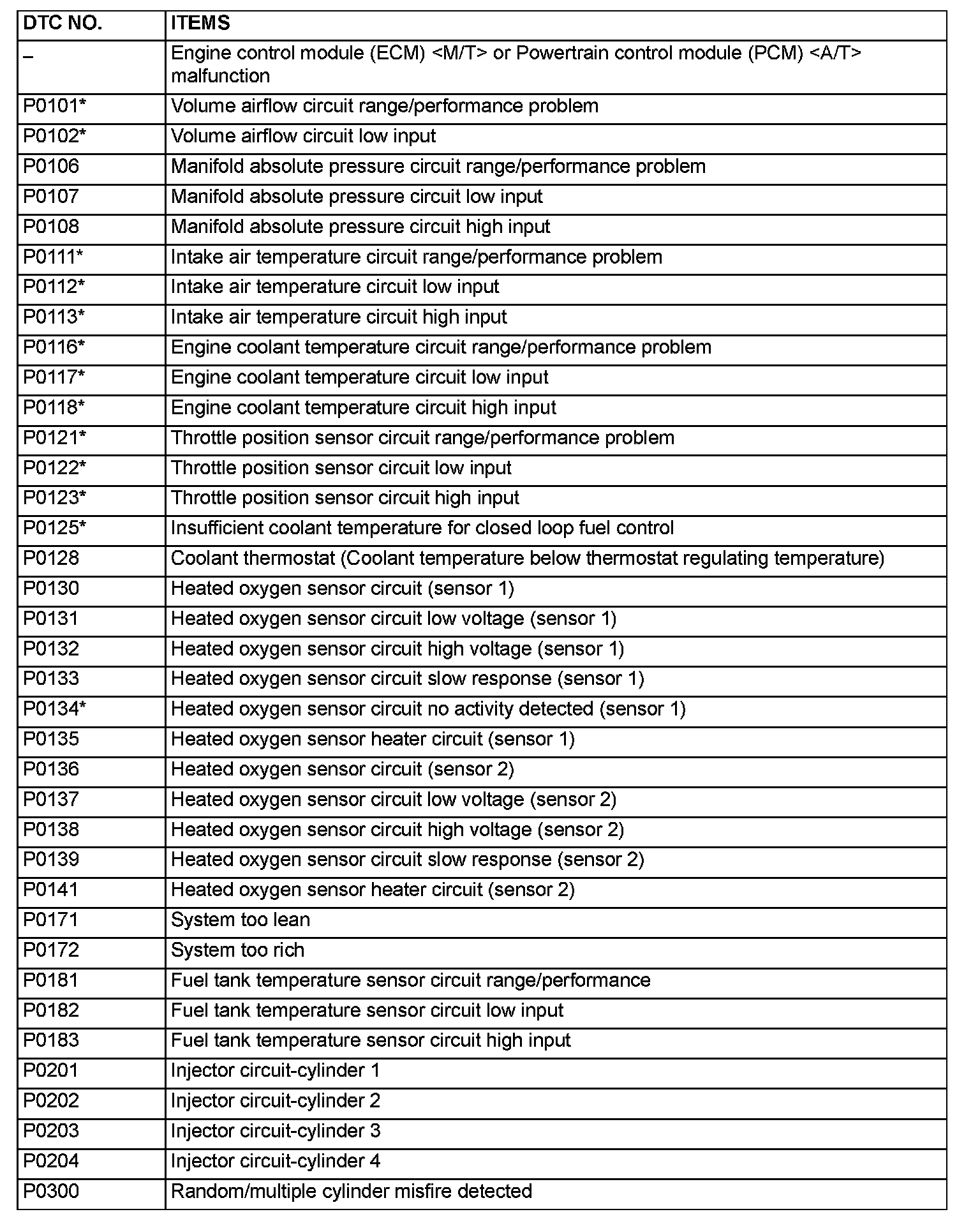 | DTC NO. | ITEMS |
|---|---|
| – | Engine control module (ECM) <M/T> or Powertrain control module (PCM) <A/T> malfunction |
| P0101* | Volume airflow circuit range/performance problem |
| P0102* | Volume airflow circuit low input |
| P0106 | Manifold absolute pressure circuit range/performance problem |
| P0107 | Manifold absolute pressure circuit low input |
| P0108 | Manifold absolute pressure circuit high input |
| P0111* | Intake air temperature circuit range/performance problem |
| P0112* | Intake air temperature circuit low input |
| P0113* | Intake air temperature circuit high input |
| P0116* | Engine coolant temperature circuit range/performance problem |
| P0117* | Engine coolant temperature circuit low input |
| P0118* | Engine coolant temperature circuit high input |
| P0121* | Throttle position sensor circuit range/performance problem |
| P0122* | Throttle position sensor circuit low input |
| P0123* | Throttle position sensor circuit high input |
| P0125* | Insufficient coolant temperature for closed loop fuel control |
| P0128 | Coolant thermostat (Coolant temperature below thermostat regulating temperature) |
| P0130 | Heated oxygen sensor circuit (sensor 1) |
| P0131 | Heated oxygen sensor circuit low voltage (sensor 1) |
| P0132 | Heated oxygen sensor circuit high voltage (sensor 1) |
| P0133 | Heated oxygen sensor circuit slow response (sensor 1) |
| P0134* | Heated oxygen sensor circuit no activity detected (sensor 1) |
| P0135 | Heated oxygen sensor heater circuit (sensor 1) |
| P0136 | Heated oxygen sensor circuit (sensor 2) |
| P0137 | Heated oxygen sensor circuit low voltage (sensor 2) |
| P0138 | Heated oxygen sensor circuit high voltage (sensor 2) |
| P0139 | Heated oxygen sensor circuit slow response (sensor 2) |
| P0141 | Heated oxygen sensor heater circuit (sensor 2) |
| P0171 | System too lean |
| P0172 | System too rich |
| P0181 | Fuel tank temperature sensor circuit range/performance |
| P0182 | Fuel tank temperature sensor circuit low input |
| P0183 | Fuel tank temperature sensor circuit high input |
| P0201 | Injector circuit-cylinder 1 |
| P0202 | Injector circuit-cylinder 2 |
| P0203 | Injector circuit-cylinder 3 |
| P0204 | Injector circuit-cylinder 4 |
| P0300 | Random/multiple cylinder misfire detected |